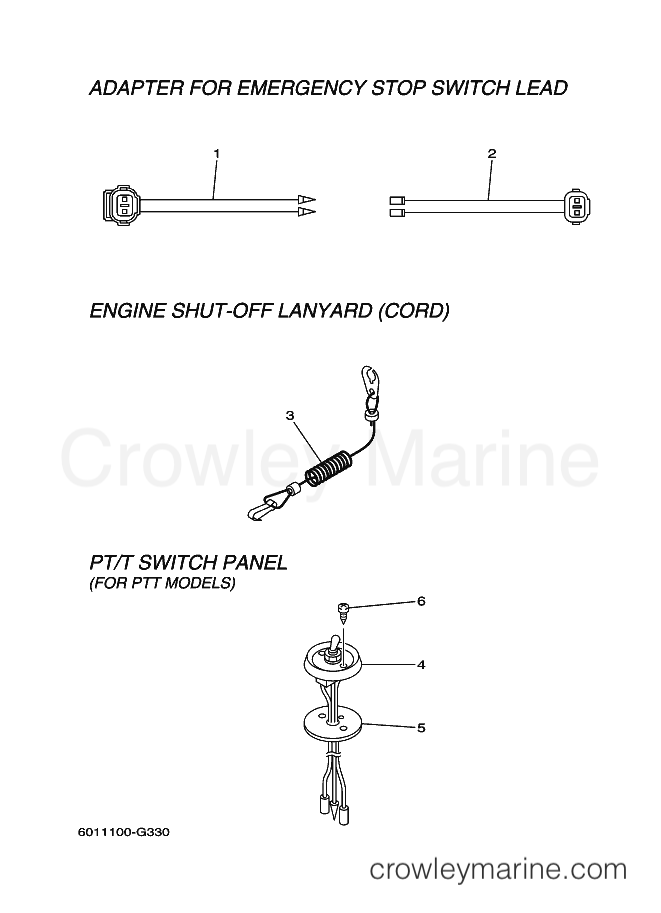 ADAPTER FOR EMERGENCY STOP SWITCH LEAD

1

2

ENGINE SHUT-OFF LANYARD (CORD)

3

Crowley Marine

PT/T SWITCH PANEL
(FOR PTT MODELS)

6

4

5

6011100-G330

crowleymarine.com